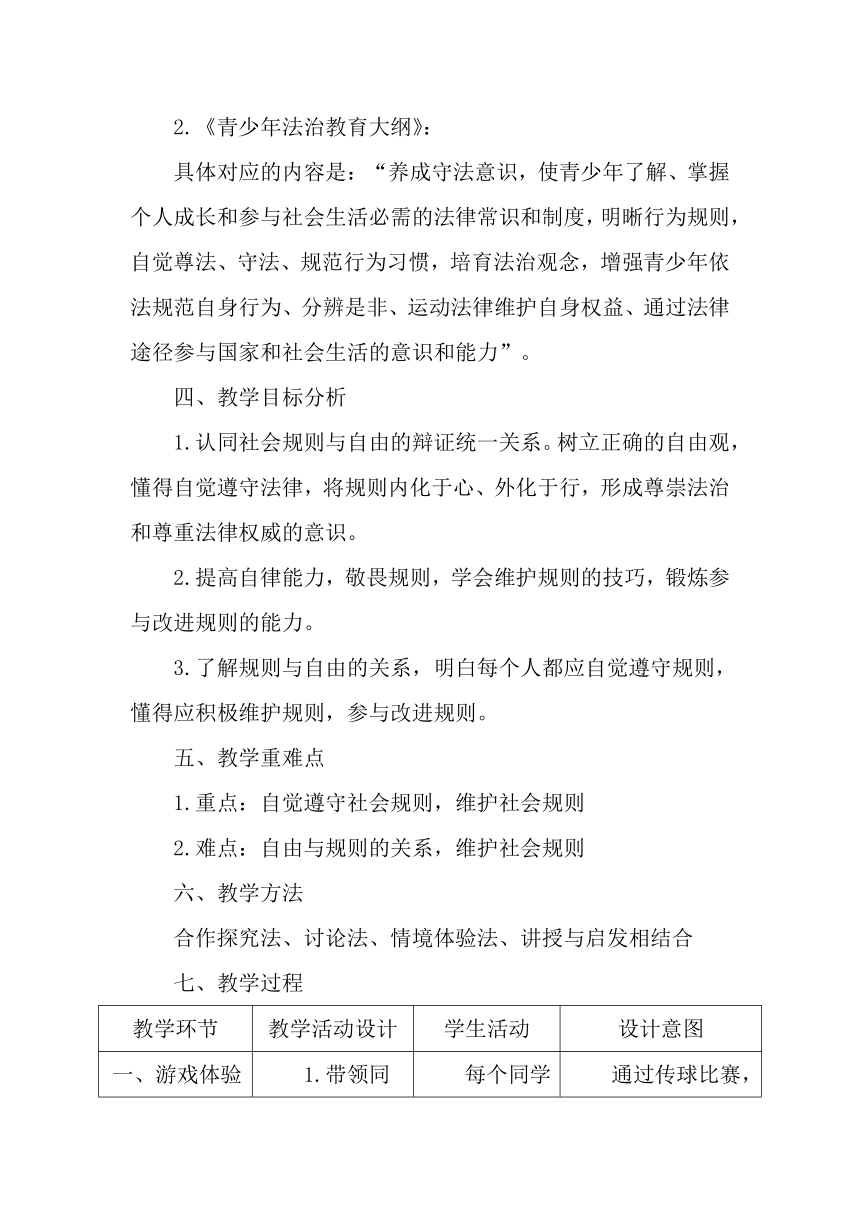 2.《青少年法治教育大纲》：

具体对应的内容是：“养成守法意识，使青少年了解、掌握个人成长和参与社会生活必需的法律常识和制度，明晰行为规则，自觉尊法、守法、规范行为习惯，培育法治观念，增强青少年依法规范自身行为、分辨是非、运动法律维护自身权益、通过法律途径参与国家和社会生活的意识和能力”。

四、教学目标分析

1.认同社会规则与自由的辩证统一关系。树立正确的自由观，懂得自觉遵守法律，将规则内化于心、外化于行，形成尊崇法治和尊重法律权威的意识。

2.提高自律能力，敬畏规则，学会维护规则的技巧，锻炼参与改进规则的能力。

3.了解规则与自由的关系，明白每个人都应自觉遵守规则，懂得应积极维护规则，参与改进规则。

五、教学重难点

1.重点：自觉遵守社会规则，维护社会规则

2.难点：自由与规则的关系，维护社会规则

六、教学方法

合作探究法、讨论法、情境体验法、讲授与启发相结合

七、教学过程

| 教学环节 | 教学活动设计 | 学生活动 | 设计意图 |
|---|---|---|---|
| 一、游戏体验 | 1.带领同 | 每个同学 | 通过传球比赛， |